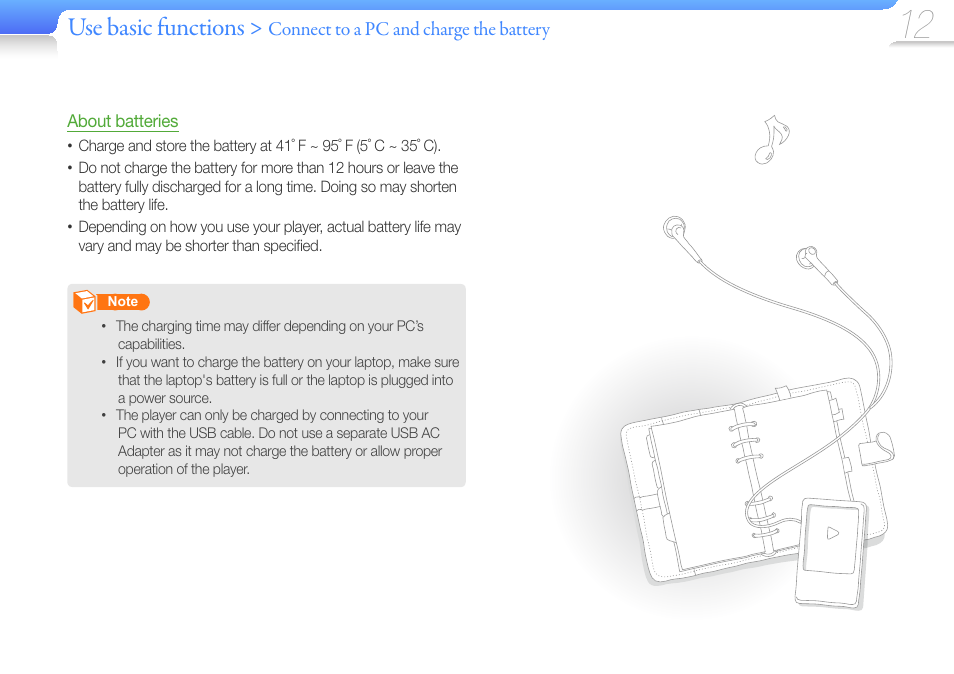 Use basic functions > Connect to a PC and charge the battery

12

About batteries

• Charge and store the battery at 41˚ F ~ 95˚ F (5˚ C ~ 35˚ C).
• Do not charge the battery for more than 12 hours or leave the battery fully discharged for a long time. Doing so may shorten the battery life.
• Depending on how you use your player, actual battery life may vary and may be shorter than specified.

Note

• The charging time may differ depending on your PC's capabilities.
• If you want to charge the battery on your laptop, make sure that the laptop's battery is full or the laptop is plugged into a power source.
• The player can only be charged by connecting to your PC with the USB cable. Do not use a separate USB AC Adapter as it may not charge the battery or allow proper operation of the player.